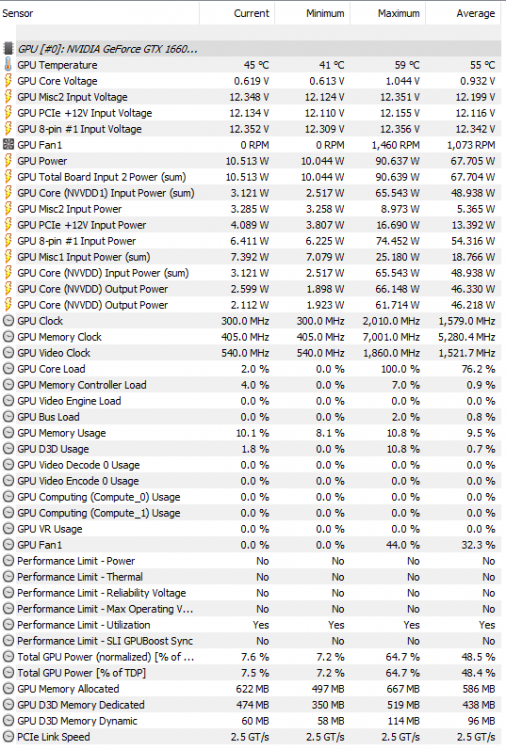 | Sensor | Current | Minimum | Maximum | Average |
|---|---|---|---|---|
| GPU [#0]: NVIDIA GeForce GTX 1660... | | | | |
| GPU Temperature | 45 °C | 41 °C | 59 °C | 55 °C |
| GPU Core Voltage | 0.619 V | 0.613 V | 1.044 V | 0.932 V |
| GPU Misc2 Input Voltage | 12.348 V | 12.124 V | 12.351 V | 12.199 V |
| GPU PCIe +12V Input Voltage | 12.134 V | 12.110 V | 12.155 V | 12.116 V |
| GPU 8-pin #1 Input Voltage | 12.352 V | 12.309 V | 12.356 V | 12.342 V |
| GPU Fan1 | 0 RPM | 0 RPM | 1,460 RPM | 1,073 RPM |
| GPU Power | 10.513 W | 10.044 W | 90.637 W | 67.705 W |
| GPU Total Board Input 2 Power (sum) | 10.513 W | 10.044 W | 90.639 W | 67.704 W |
| GPU Core (NVVDD1) Input Power (sum) | 3.121 W | 2.517 W | 65.543 W | 48.938 W |
| GPU Misc2 Input Power | 3.285 W | 3.258 W | 8.973 W | 5.365 W |
| GPU PCIe +12V Input Power | 4.089 W | 3.807 W | 16.690 W | 13.392 W |
| GPU 8-pin #1 Input Power | 6.411 W | 6.225 W | 74.452 W | 54.316 W |
| GPU Misc1 Input Power (sum) | 7.392 W | 7.079 W | 25.180 W | 18.766 W |
| GPU Core (NVVDD) Input Power (sum) | 3.121 W | 2.517 W | 65.543 W | 48.938 W |
| GPU Core (NVVDD) Output Power | 2.599 W | 1.898 W | 66.148 W | 46.330 W |
| GPU Core (NVVDD) Output Power | 2.112 W | 1.923 W | 61.714 W | 46.218 W |
| GPU Clock | 300.0 MHz | 300.0 MHz | 2,010.0 MHz | 1,579.0 MHz |
| GPU Memory Clock | 405.0 MHz | 405.0 MHz | 7,001.0 MHz | 5,280.4 MHz |
| GPU Video Clock | 540.0 MHz | 540.0 MHz | 1,860.0 MHz | 1,521.7 MHz |
| GPU Core Load | 2.0 % | 0.0 % | 100.0 % | 76.2 % |
| GPU Memory Controller Load | 4.0 % | 0.0 % | 7.0 % | 0.9 % |
| GPU Video Engine Load | 0.0 % | 0.0 % | 0.0 % | 0.0 % |
| GPU Bus Load | 0.0 % | 0.0 % | 2.0 % | 0.8 % |
| GPU Memory Usage | 10.1 % | 8.1 % | 10.8 % | 9.5 % |
| GPU D3D Usage | 1.8 % | 0.0 % | 10.8 % | 0.7 % |
| GPU Video Decode 0 Usage | 0.0 % | 0.0 % | 0.0 % | 0.0 % |
| GPU Video Encode 0 Usage | 0.0 % | 0.0 % | 0.0 % | 0.0 % |
| GPU Computing (Compute_0) Usage | 0.0 % | 0.0 % | 0.0 % | 0.0 % |
| GPU Computing (Compute_1) Usage | 0.0 % | 0.0 % | 0.0 % | 0.0 % |
| GPU VR Usage | 0.0 % | 0.0 % | 0.0 % | 0.0 % |
| GPU Fan1 | 0.0 % | 0.0 % | 44.0 % | 32.3 % |
| Performance Limit - Power | No | No | No | No |
| Performance Limit - Thermal | No | No | No | No |
| Performance Limit - Reliability Voltage | No | No | No | No |
| Performance Limit - Max Operating V... | No | No | No | No |
| Performance Limit - Utilization | Yes | Yes | Yes | Yes |
| Performance Limit - SLI GPUBoost Sync | No | No | No | No |
| Total GPU Power (normalized) [% of ... | 7.6 % | 7.2 % | 64.7 % | 48.5 % |
| Total GPU Power [% of TDP] | 7.5 % | 7.2 % | 64.7 % | 48.4 % |
| GPU Memory Allocated | 622 MB | 497 MB | 667 MB | 586 MB |
| GPU D3D Memory Dedicated | 474 MB | 350 MB | 519 MB | 438 MB |
| GPU D3D Memory Dynamic | 60 MB | 58 MB | 114 MB | 96 MB |
| PCIe Link Speed | 2.5 GT/s | 2.5 GT/s | 2.5 GT/s | 2.5 GT/s |